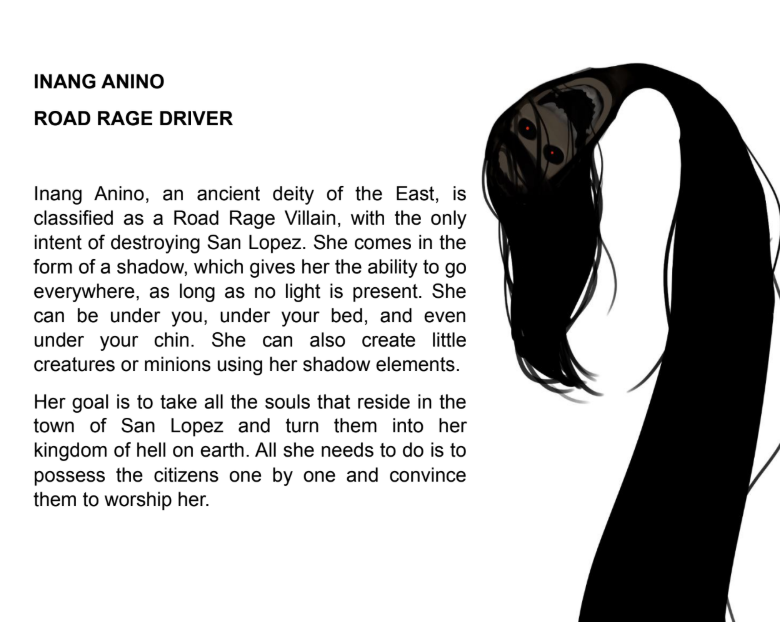 INANG ANINO

ROAD RAGE DRIVER

Inang Anino, an ancient deity of the East, is classified as a Road Rage Villain, with the only intent of destroying San Lopez. She comes in the form of a shadow, which gives her the ability to go everywhere, as long as no light is present. She can be under you, under your bed, and even under your chin. She can also create little creatures or minions using her shadow elements.

Her goal is to take all the souls that reside in the town of San Lopez and turn them into her kingdom of hell on earth. All she needs to do is to possess the citizens one by one and convince them to worship her.